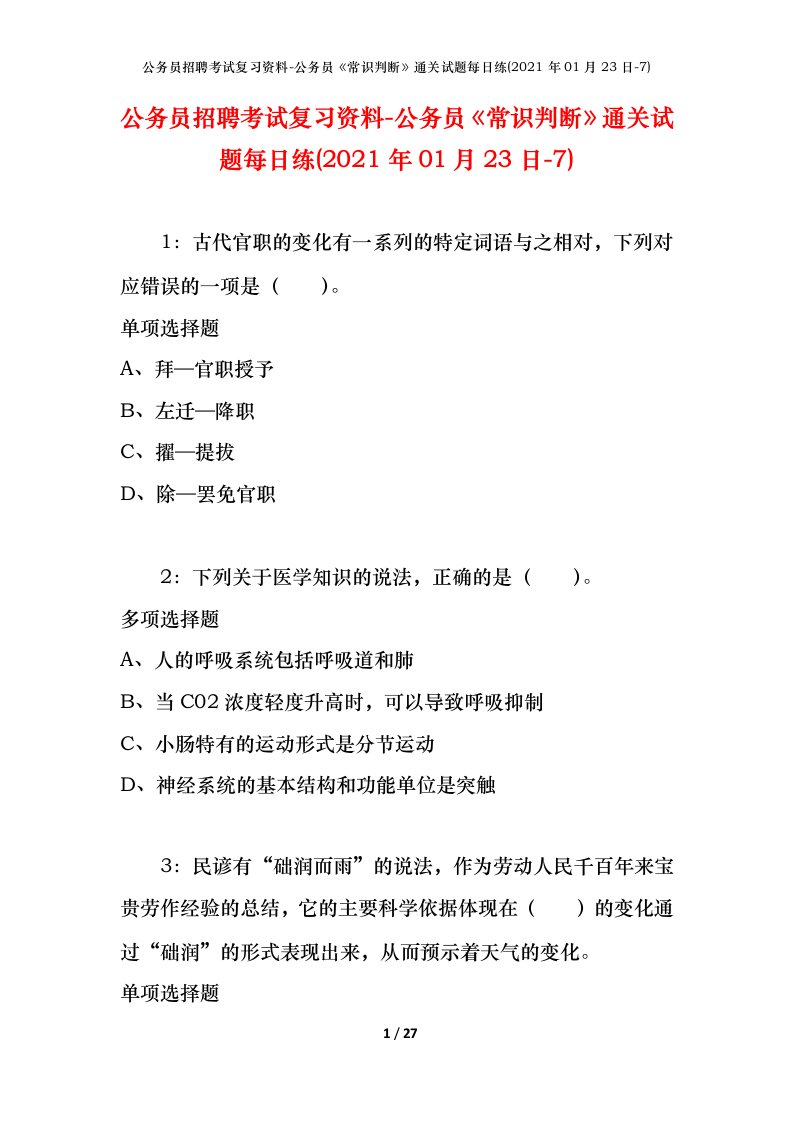 公务员招聘考试复习资料-公务员《常识判断》通关试题每日练(2021 年 01 月 23 日-7)

公务员招聘考试复习资料-公务员《常识判断》通关试题每日练(2021 年 01 月 23 日-7)

1：古代官职的变化有一系列的特定词语与之相对，下列对应错误的一项是（　　）。

单项选择题

A、拜—官职授予

B、左迁—降职

C、擢—提拔

D、除—罢免官职

2：下列关于医学知识的说法，正确的是（　　）。

多项选择题

A、人的呼吸系统包括呼吸道和肺

B、当 C02 浓度轻度升高时，可以导致呼吸抑制

C、小肠特有的运动形式是分节运动

D、神经系统的基本结构和功能单位是突触

3：民谚有“础润而雨”的说法，作为劳动人民千百年来宝贵劳作经验的总结，它的主要科学依据体现在（　　）的变化通过“础润”的形式表现出来，从而预示着天气的变化。

单项选择题

1 / 27